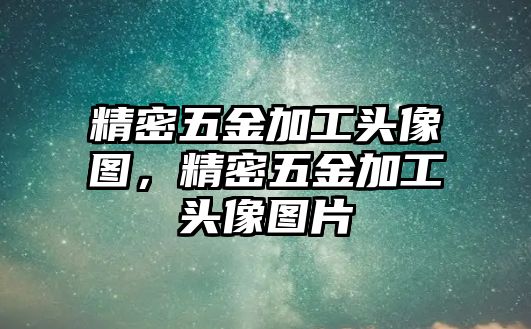 精密五金加工头像图，精密五金加工头像图片